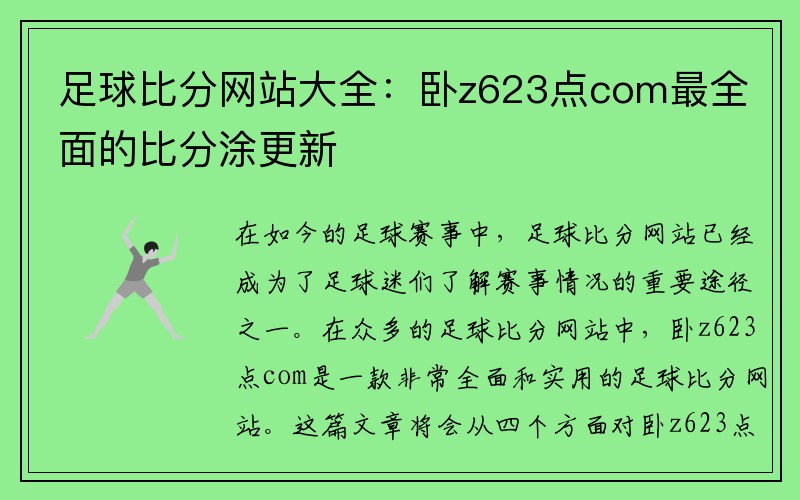 足球比分网站大全：卧z623点com最全面的比分涂更新

在如今的足球赛事中，足球比分网站已经成为了足球迷们了解赛事情况的重要途径之一。在众多的足球比分网站中，卧z623点com是一款非常全面和实用的足球比分网站。这篇文章将会从四个方面对卧z623点